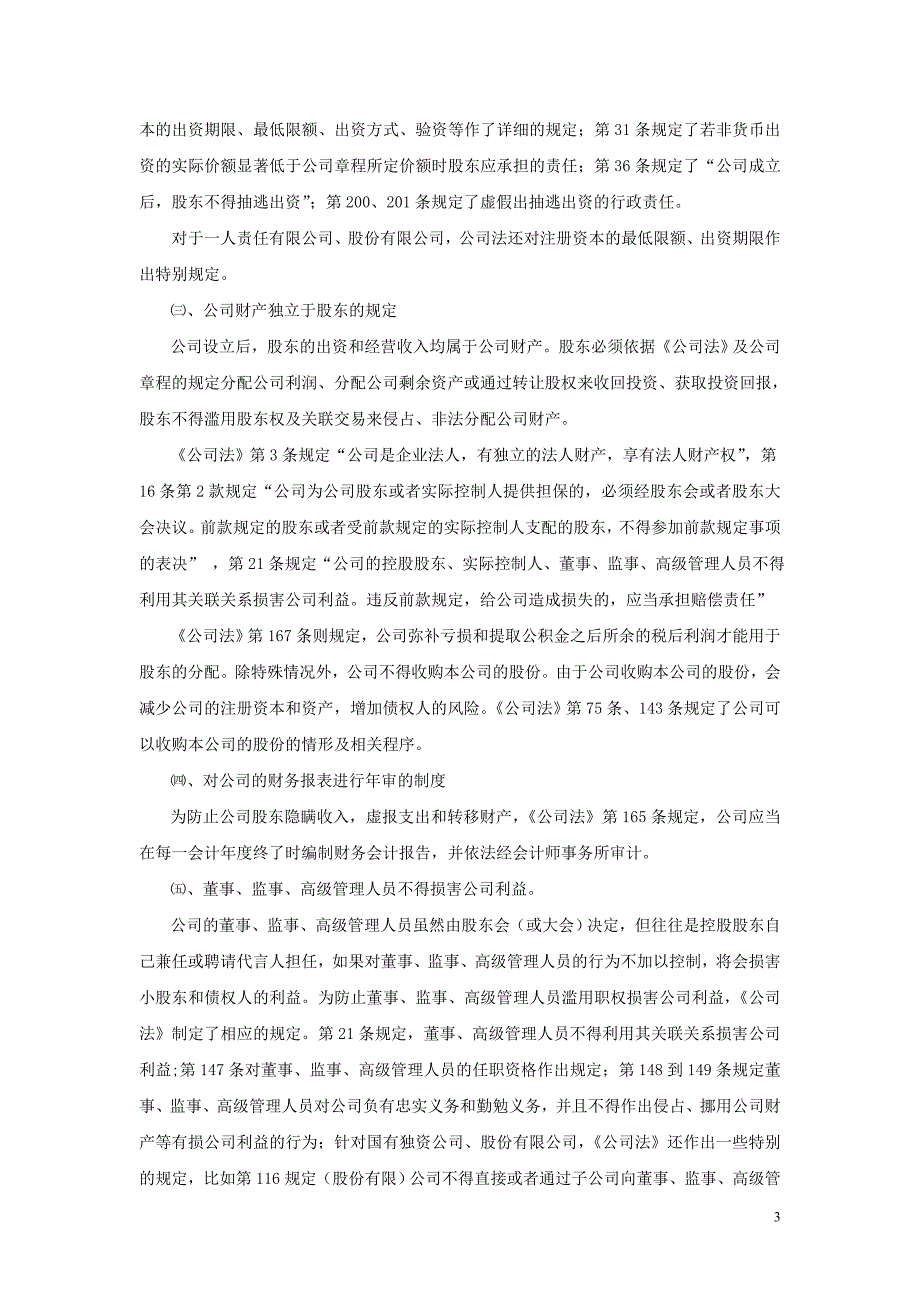 本的出资期限、最低限额、出资方式、验资等作了详细的规定；第 31 条规定了若非货币出资的实际价额显著低于公司章程所定价额时股东应承担的责任；第 36 条规定了“公司成立后，股东不得抽逃出资”；第 200、201 条规定了虚假出抽逃出资的行政责任。

对于一人责任有限公司、股份有限公司，公司法还对注册资本的最低限额、出资期限作出特别规定。

㈢、公司财产独立于股东的规定

公司设立后，股东的出资和经营收入均属于公司财产。股东必须依据《公司法》及公司章程的规定分配公司利润、分配公司剩余资产或通过转让股权来收回投资、获取投资回报，股东不得滥用股东权及关联交易来侵占、非法分配公司财产。

《公司法》第 3 条规定“公司是企业法人，有独立的法人财产，享有法人财产权”，第 16 条第 2 款规定“公司为公司股东或者实际控制人提供担保的，必须经股东会或者股东大会决议。前款规定的股东或者受前款规定的实际控制人支配的股东，不得参加前款规定事项的表决” ，第 21 条规定“公司的控股股东、实际控制人、董事、监事、高级管理人员不得利用其关联关系损害公司利益。违反前款规定，给公司造成损失的，应当承担赔偿责任”

《公司法》第 167 条则规定，公司弥补亏损和提取公积金之后所余的税后利润才能用于股东的分配。除特殊情况外，公司不得收购本公司的股份。由于公司收购本公司的股份，会减少公司的注册资本和资产，增加债权人的风险。《公司法》第 75 条、143 条规定了公司可以收购本公司的股份的情形及相关程序。

㈣、对公司的财务报表进行年审的制度

为防止公司股东隐瞒收入，虚报支出和转移财产，《公司法》第 165 条规定，公司应当在每一会计年度终了时编制财务会计报告，并依法经会计师事务所审计。

㈤、董事、监事、高级管理人员不得损害公司利益。

公司的董事、监事、高级管理人员虽然由股东会（或大会）决定，但往往是控股股东自己兼任或聘请代言人担任，如果对董事、监事、高级管理人员的行为不加以控制，将会损害小股东和债权人的利益。为防止董事、监事、高级管理人员滥用职权损害公司利益，《公司法》制定了相应的规定。第 21 条规定，董事、高级管理人员不得利用其关联关系损害公司利益；第 147 条对董事、监事、高级管理人员的任职资格作出规定；第 148 到 149 条规定董事、监事、高级管理人员对公司负有忠实义务和勤勉义务，并且不得作出侵占、挪用公司财产等有损公司利益的行为；针对国有独资公司、股份有限公司，《公司法》还作出一些特别的规定，比如第 116 规定（股份有限）公司不得直接或者通过子公司向董事、监事、高级管

3